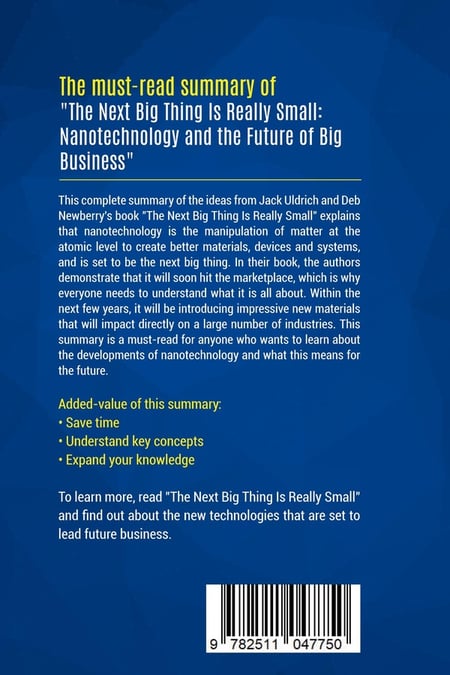 The must-read summary of
"The Next Big Thing Is Really Small: Nanotechnology and the Future of Big Business"

This complete summary of the ideas from Jack Uldrich and Deb Newberry's book "The Next Big Thing Is Really Small" explains that nanotechnology is the manipulation of matter at the atomic level to create better materials, devices and systems, and is set to be the next big thing. In their book, the authors demonstrate that it will soon hit the marketplace, which is why everyone needs to understand what it is all about. Within the next few years, it will be introducing impressive new materials that will impact directly on a large number of industries. This summary is a must-read for anyone who wants to learn about the developments of nanotechnology and what this means for the future.

Added-value of this summary:
• Save time
• Understand key concepts
• Expand your knowledge

To learn more, read "The Next Big Thing Is Really Small" and find out about the new technologies that are set to lead future business.

9 782511 047750